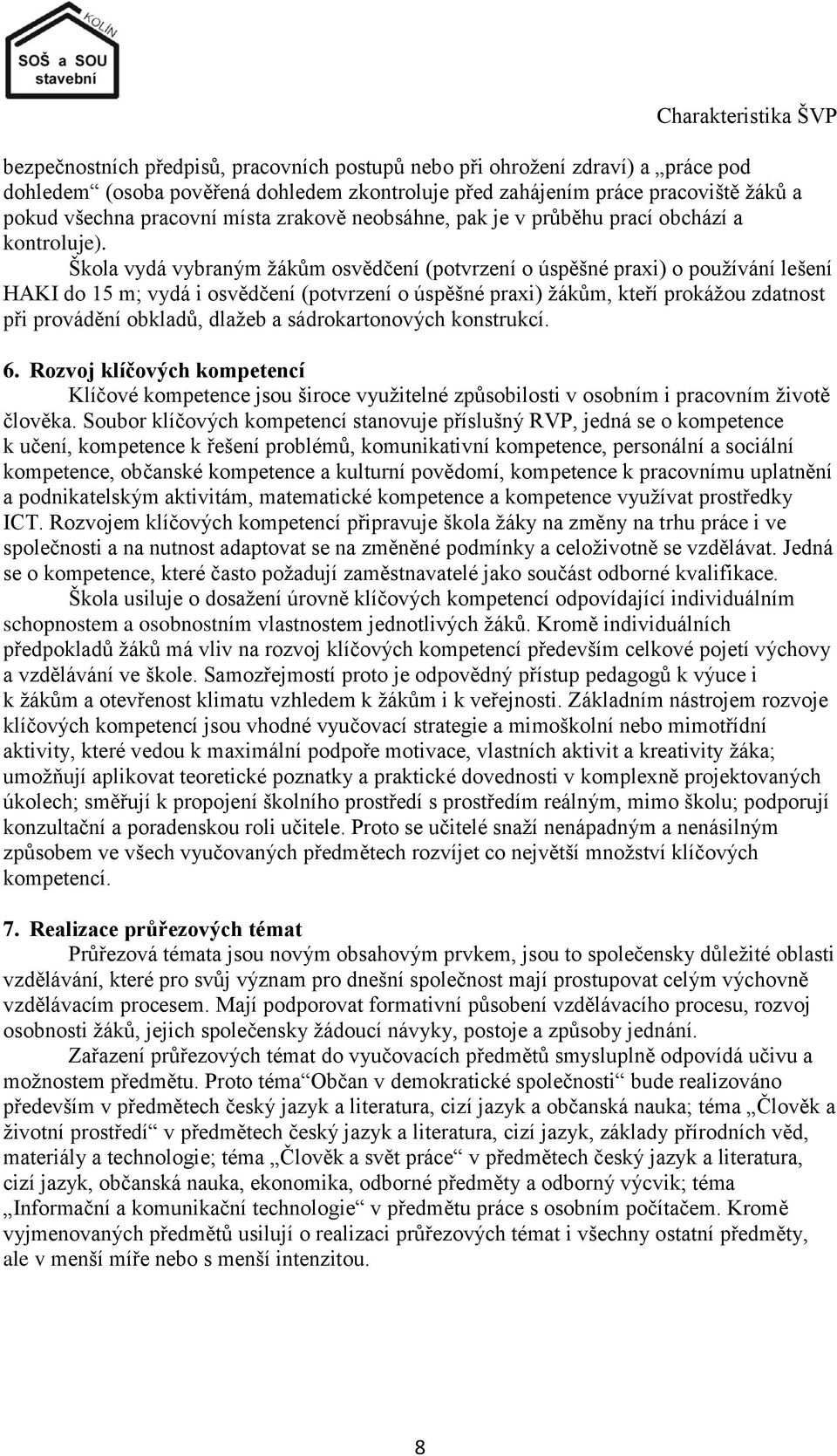 KOLÍN
SOŠ a SOU
stavební

Charakteristika ŠVP

bezpečnostních předpisů, pracovních postupů nebo při ohrožení zdraví) a „práce pod dohledem“ (osoba pověřená dohledem zkontroluje před zahájením práce pracoviště žáků a pokud všechna pracovní místa zrakově neobsáhne, pak je v průběhu prací obchází a kontroluje).

Škola vydá vybraným žákům osvědčení (potvrzení o úspěšné praxi) o používání lešení HAKI do 15 m; vydá i osvědčení (potvrzení o úspěšné praxi) žákům, kteří prokážou zdatnost při provádění obkladů, dlažeb a sádrokartonových konstrukcí.

6. Rozvoj klíčových kompetencí

Klíčové kompetence jsou široce využitelné způsobilosti v osobním i pracovním životě člověka. Soubor klíčových kompetencí stanovuje příslušný RVP, jedná se o kompetence k učení, kompetence k řešení problémů, komunikativní kompetence, personální a sociální kompetence, občanské kompetence a kulturní povědomí, kompetence k pracovnímu uplatnění a podnikatelským aktivitám, matematické kompetence a kompetence využívat prostředky ICT. Rozvojem klíčových kompetencí připravuje škola žáky na změny na trhu práce i ve společnosti a na nutnost adaptovat se na změněné podmínky a celoživotně se vzdělávat. Jedná se o kompetence, které často požadují zaměstnavatelé jako součást odborné kvalifikace.

Škola usiluje o dosažení úrovně klíčových kompetencí odpovídající individuálním schopnostem a osobnostním vlastnostem jednotlivých žáků. Kromě individuálních předpokladů žáků má vliv na rozvoj klíčových kompetencí především celkové pojetí výchovy a vzdělávání ve škole. Samozřejmostí proto je odpovědný přístup pedagogů k výuce i k žákům a otevřenost klimatu vzhledem k žákům i k veřejnosti. Základním nástrojem rozvoje klíčových kompetencí jsou vhodné vyučovací strategie a mimoškolní nebo mimotřídní aktivity, které vedou k maximální podpoře motivace, vlastních aktivit a kreativity žáka; umožňují aplikovat teoretické poznatky a praktické dovednosti v komplexně projektovaných úkolech; směřují k propojení školního prostředí s prostředím reálným, mimo školu; podporují konzultační a poradenskou roli učitele. Proto se učitelé snaží nenápadným a nenásilným způsobem ve všech vyučovaných předmětech rozvíjet co největší množství klíčových kompetencí.

7. Realizace průřezových témat

Průřezová témata jsou novým obsahovým prvkem, jsou to společensky důležité oblasti vzdělávání, které pro svůj význam pro dnešní společnost mají prostupovat celým výchovně vzdělávacím procesem. Mají podporovat formativní působení vzdělávacího procesu, rozvoj osobnosti žáků, jejich společensky žádoucí návyky, postoje a způsoby jednání.

Zařazení průřezových témat do vyučovacích předmětů smysluplně odpovídá učivu a možnostem předmětu. Proto téma“Občan v demokratické společnosti“ bude realizováno především v předmětech český jazyk a literatura, cizí jazyk a občanská nauka; téma „Člověk a životní prostředí“ v předmětech český jazyk a literatura, cizí jazyk, základy přírodních věd, materiály a technologie; téma „Člověk a svět práce“ v předmětech český jazyk a literatura, cizí jazyk, občanská nauka, ekonomika, odborné předměty a odborný výcvik; téma „Informační a komunikační technologie“ v předmětu práce s osobním počítačem. Kromě vyjmenovaných předmětů usilují o realizaci průřezových témat i všechny ostatní předměty, ale v menší míře nebo s menší intenzitou.

8